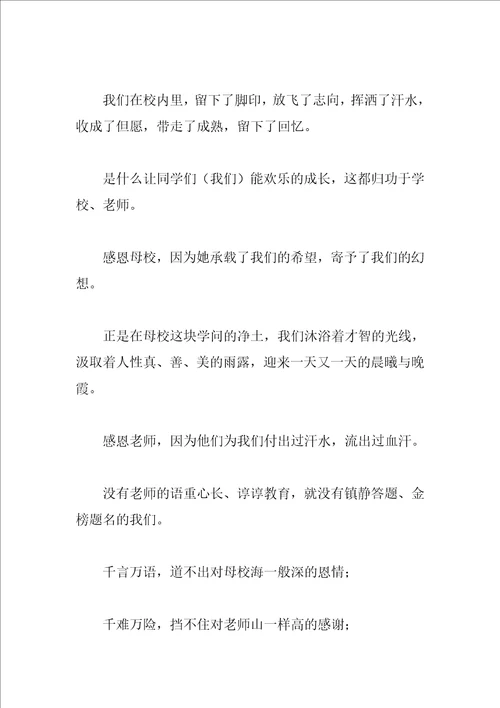 我们在校内里，留下了脚印，放飞了志向，挥洒了汗水，收成了但愿，带走了成熟，留下了回忆。

是什么让同学们（我们）能欢乐的成长，这都归功于学校、老师。

感恩母校，因为她承载了我们的希望，寄予了我们的幻想。

正是在母校这块学问的净土，我们沐浴着才智的光线，汲取着人性真、善、美的雨露，迎来一天又一天的晨曦与晚霞。

感恩老师，因为他们为我们付出过汗水，流出过血汗。

没有老师的语重心长、谆谆教育，就没有镇静答题、金榜题名的我们。

千言万语，道不出对母校海一般深的恩情；

千难万险，挡不住对老师山一样高的感谢；